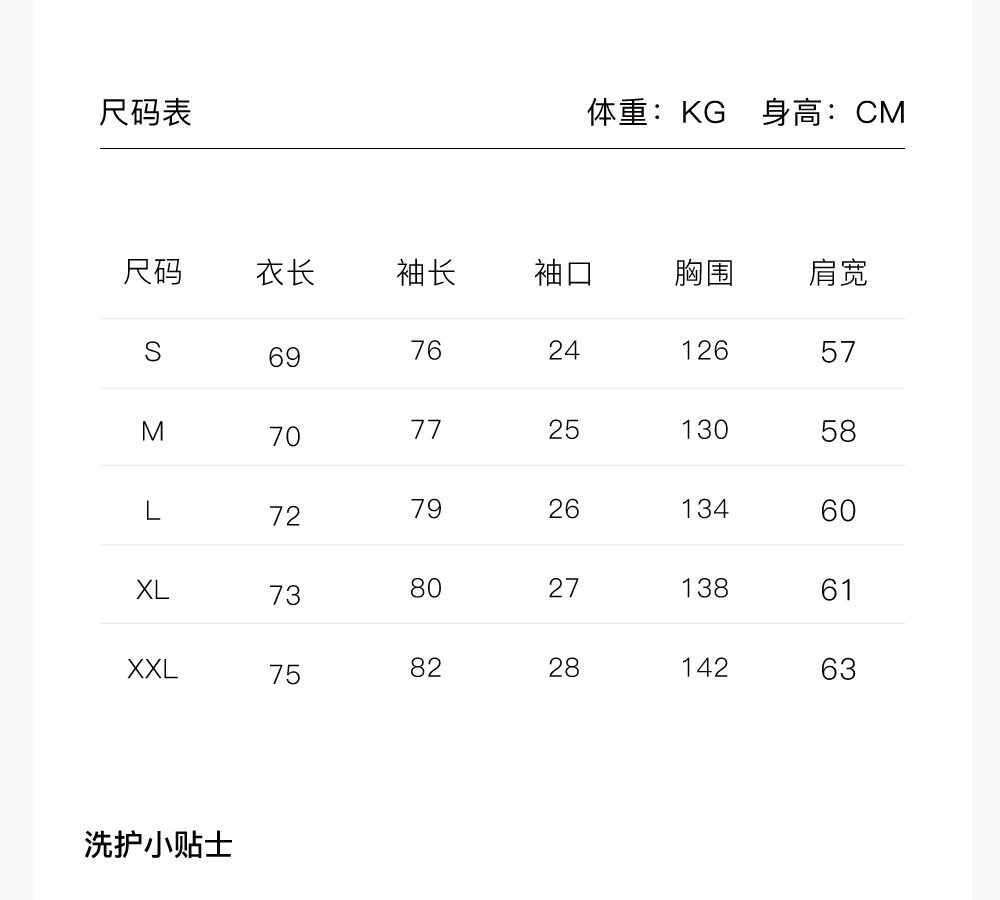 尺码表

体重：KG 身高：CM

| 尺码 | 衣长 | 袖长 | 袖口 | 胸围 | 肩宽 |
|---|---|---|---|---|---|
| S | 69 | 76 | 24 | 126 | 57 |
| M | 70 | 77 | 25 | 130 | 58 |
| L | 72 | 79 | 26 | 134 | 60 |
| XL | 73 | 80 | 27 | 138 | 61 |
| XXL | 75 | 82 | 28 | 142 | 63 |

洗护小贴士